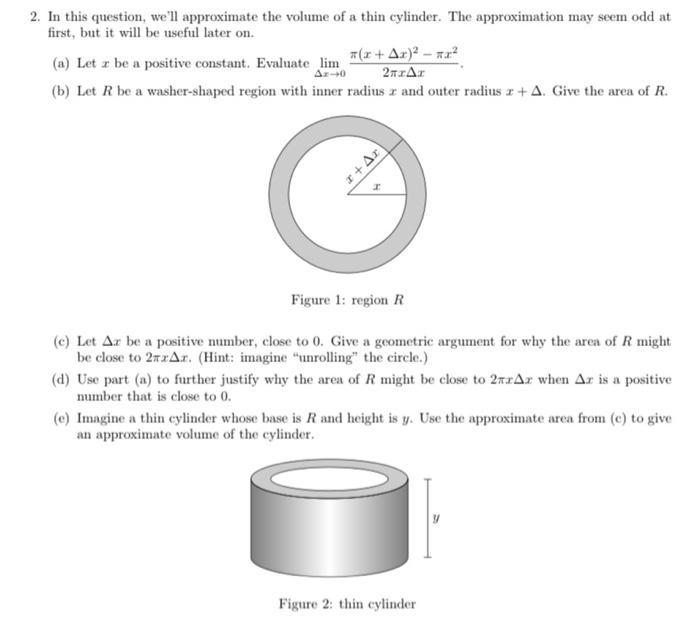 2. In this question, we'll approximate the volume of a thin cylinder. The approximation may seem odd at first, but it will be useful later on.

(a) Let $x$ be a positive constant. Evaluate $\lim_{\Delta x \to 0} \frac{\pi(x+\Delta x)^2 - \pi x^2}{2\pi x \Delta x}$.

(b) Let $R$ be a washer-shaped region with inner radius $x$ and outer radius $x + \Delta$. Give the area of $R$.

$x + \Delta x$

$x$

Figure 1: region $R$

(c) Let $\Delta x$ be a positive number, close to 0. Give a geometric argument for why the area of $R$ might be close to $2\pi x \Delta x$. (Hint: imagine "unrolling" the circle.)

(d) Use part (a) to further justify why the area of $R$ might be close to $2\pi x \Delta x$ when $\Delta x$ is a positive number that is close to 0.

(e) Imagine a thin cylinder whose base is $R$ and height is $y$. Use the approximate area from (c) to give an approximate volume of the cylinder.

$y$

Figure 2: thin cylinder